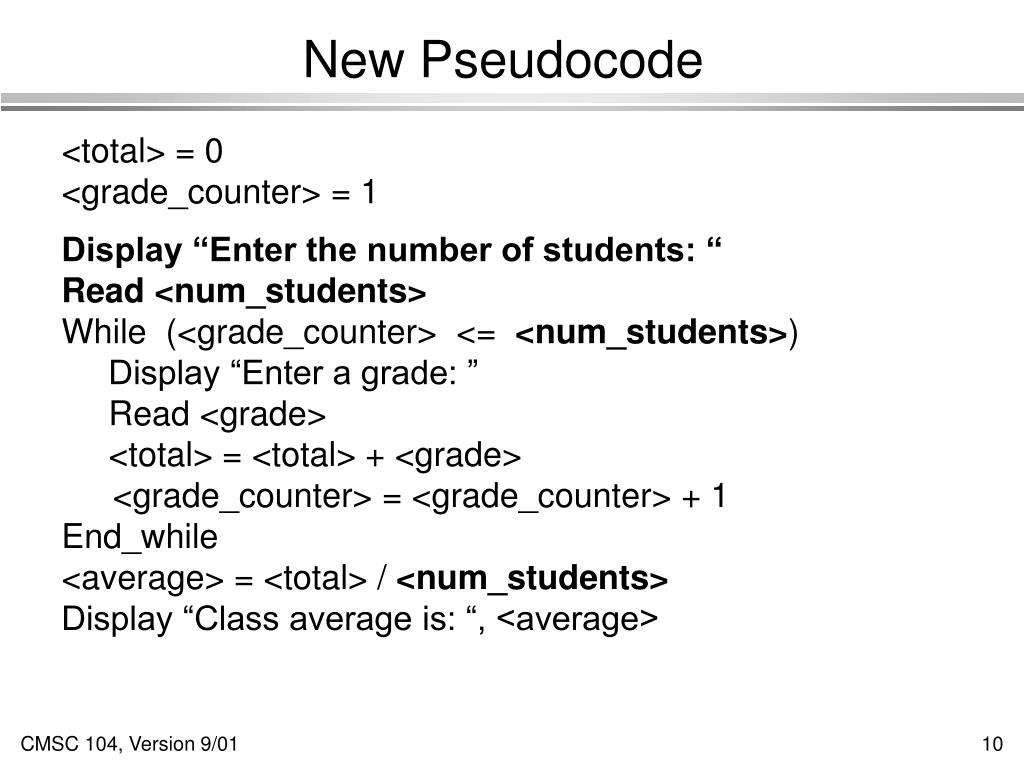 New Pseudocode

<total> = 0
<grade_counter> = 1

Display "Enter the number of students: "
Read <num_students>
While (<grade_counter> <= <num_students>)
Display "Enter a grade: "
Read <grade>
<total> = <total> + <grade>
<grade_counter> = <grade_counter> + 1
End_while
<average> = <total> / <num_students>
Display "Class average is: ", <average>

CMSC 104, Version 9/01

10